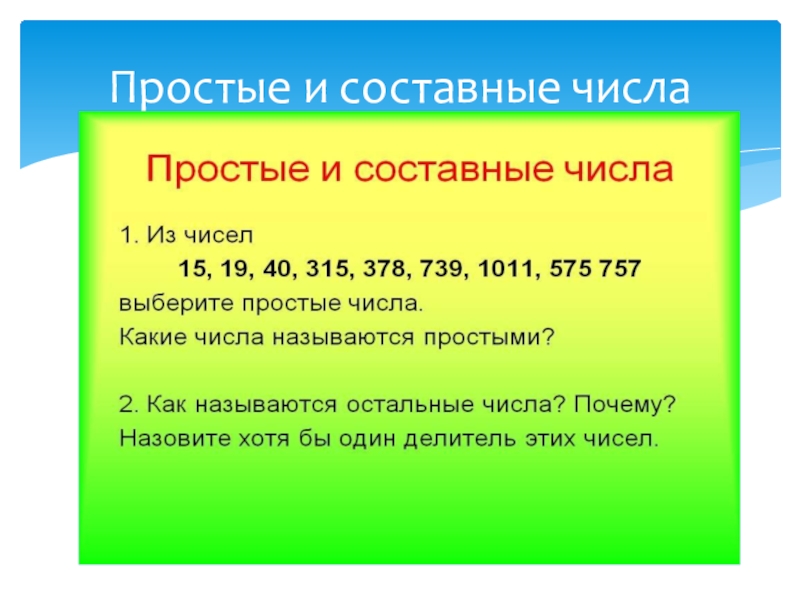 Простые и составные числа

Простые и составные числа

1. Из чисел

15, 19, 40, 315, 378, 739, 1011, 575 757

выберите простые числа.

Какие числа называются простыми?

2. Как называются остальные числа? Почему?

Назовите хотя бы один делитель этих чисел.